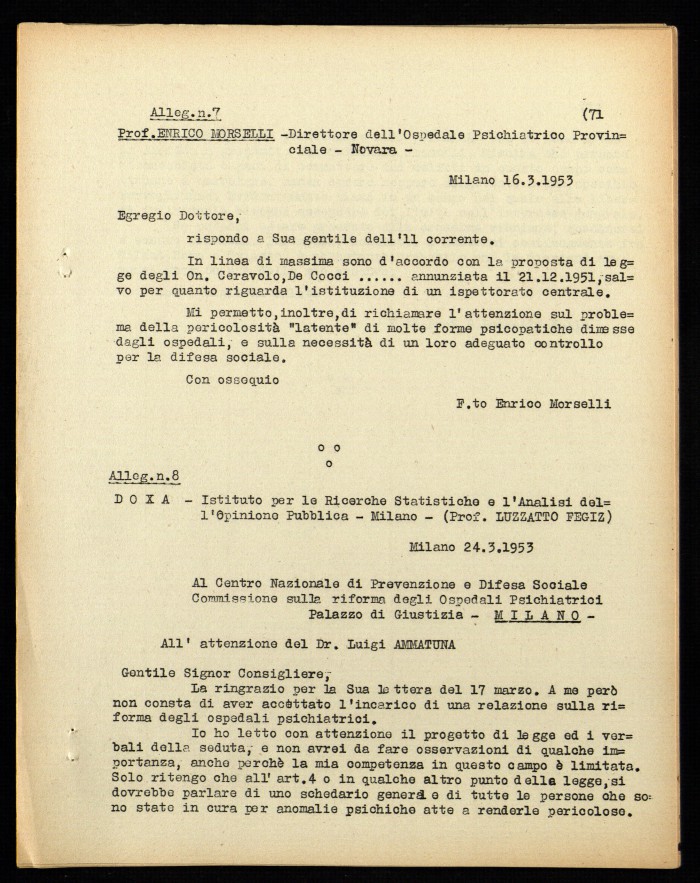 Alleg.n.7 (71

Prof.ENRICO MORSELLI -Direttore dell'Ospedale Psichiatrico Provinciale - Novara -

Milano 16.3.1953

Egregio Dottore,

rispondo a Sua gentile dell'11 corrente.

In linea di massima sono d'accordo con la proposta di legge degli On. Ceravolo,De Cocci ...... annunziata il 21.12.1951,salvo per quanto riguarda l'istituzione di un ispettorato centrale.

Mi permetto,inoltre,di richiamare l'attenzione sul problema della pericolosità "latente" di molte forme psicopatiche dimesse dagli ospedali, e sulla necessità di un loro adeguato controllo per la difesa sociale.

Con ossequio

F.to Enrico Morselli

o o
o

Alleg.n.8

D O X A - Istituto per le Ricerche Statistiche e l'Analisi dell'Opinione Pubblica - Milano - (Prof. LUZZATTO FEGIZ)

Milano 24.3.1953

Al Centro Nazionale di Prevenzione e Difesa Sociale
Commissione sulla riforma degli Ospedali Psichiatrici
Palazzo di Giustizia - M I L A N O -

All' attenzione del Dr. Luigi AMMATUNA

Gentile Signor Consigliere,
La ringrazio per la Sua lettera del 17 marzo. A me però non consta di aver accettato l'incarico di una relazione sulla riforma degli ospedali psichiatrici.
Io ho letto con attenzione il progetto di legge ed i verbali della seduta, e non avrei da fare osservazioni di qualche importanza, anche perchè la mia competenza in questo campo è limitata. Solo ritengo che all' art.4 o in qualche altro punto della legge,si dovrebbe parlare di uno schedario generale di tutte le persone che sono state in cura per anomalie psichiche atte a renderle pericolose.